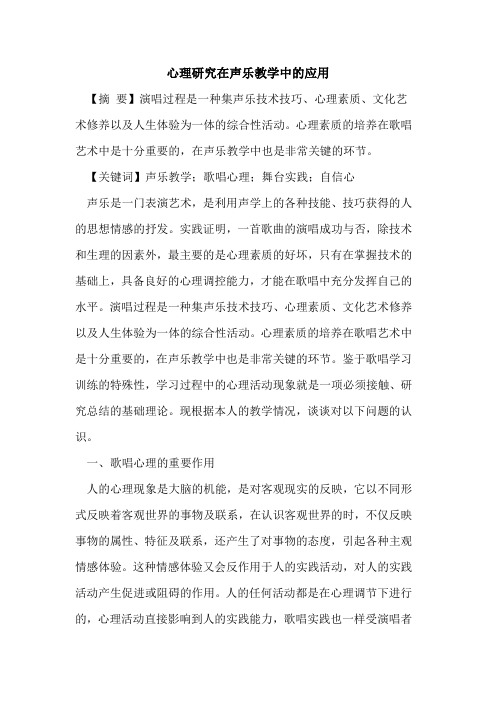 心理研究在声乐教学中的应用

【摘 要】演唱过程是一种集声乐技术技巧、心理素质、文化艺术修养以及人生体验为一体的综合性活动。心理素质的培养在歌唱艺术中是十分重要的，在声乐教学中也是非常关键的环节。

【关键词】声乐教学；歌唱心理；舞台实践；自信心

声乐是一门表演艺术，是利用声学上的各种技能、技巧获得的人的思想情感的抒发。实践证明，一首歌曲的演唱成功与否，除技术和生理的因素外，最主要的是心理素质的好坏，只有在掌握技术的基础上，具备良好的心理调控能力，才能在歌唱中充分发挥自己的水平。演唱过程是一种集声乐技术技巧、心理素质、文化艺术修养以及人生体验为一体的综合性活动。心理素质的培养在歌唱艺术中是十分重要的，在声乐教学中也是非常关键的环节。鉴于歌唱学习训练的特殊性，学习过程中的心理活动现象就是一项必须接触、研究总结的基础理论。现根据本人的教学情况，谈谈对以下问题的认识。

一、歌唱心理的重要作用

人的心理现象是大脑的机能，是对客观现实的反映，它以不同形式反映着客观世界的事物及联系，在认识客观世界的时，不仅反映事物的属性、特征及联系，还产生了对事物的态度，引起各种主观情感体验。这种情感体验又会反作用于人的实践活动，对人的实践活动产生促进或阻碍的作用。人的任何活动都是在心理调节下进行的，心理活动直接影响到人的实践能力，歌唱实践也一样受演唱者